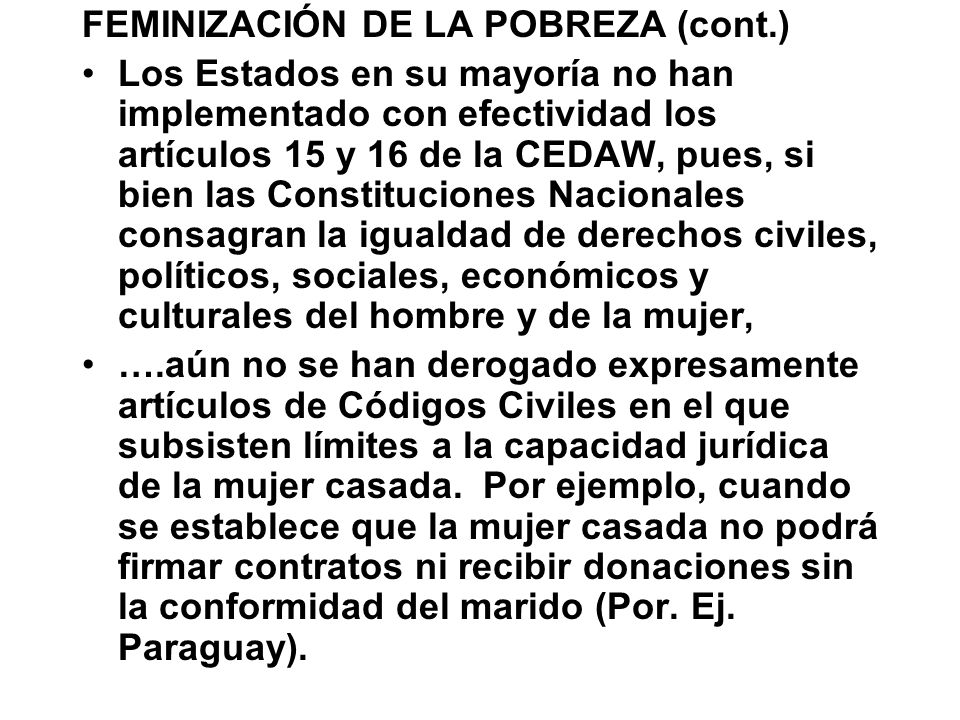 FEMINIZACIÓN DE LA POBREZA (cont.)

• Los Estados en su mayoría no han implementado con efectividad los artículos 15 y 16 de la CEDAW, pues, si bien las Constituciones Nacionales consagran la igualdad de derechos civiles, políticos, sociales, económicos y culturales del hombre y de la mujer,

• ….aún no se han derogado expresamente artículos de Códigos Civiles en el que subsisten límites a la capacidad jurídica de la mujer casada. Por ejemplo, cuando se establece que la mujer casada no podrá firmar contratos ni recibir donaciones sin la conformidad del marido (Por. Ej. Paraguay).